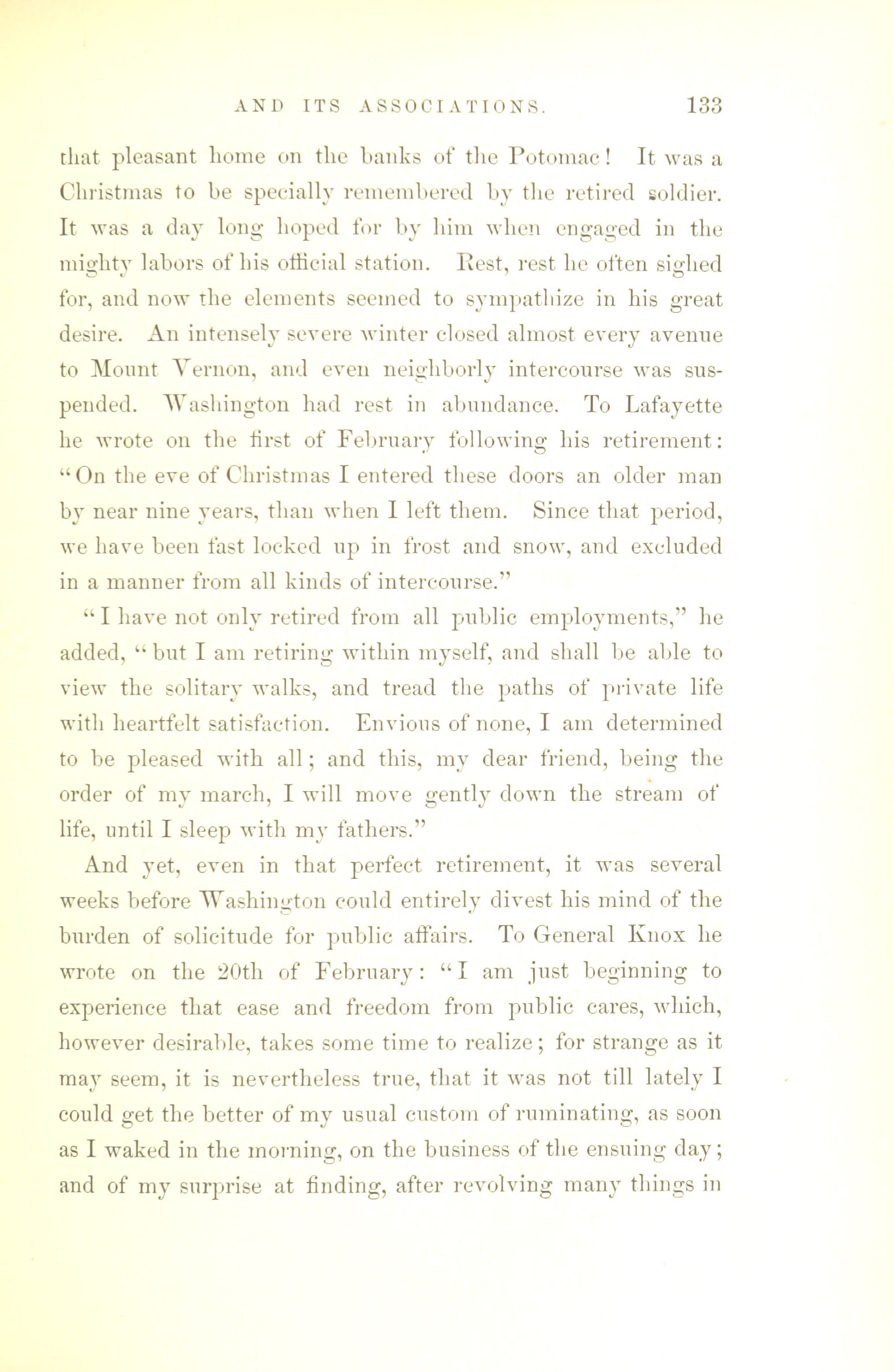 AND ITS ASSOCIATIONS. 133

that pleasant home on the banks of the Potomac! It was a Christmas to be specially remembered by the retired soldier. It was a day long hoped for by him when engaged in the mighty labors of his official station. Rest, rest he often sighed for, and now the elements seemed to sympathize in his great desire. An intensely severe winter closed almost every avenue to Mount Vernon, and even neighborly intercourse was suspended. Washington had rest in abundance. To Lafayette he wrote on the first of February following his retirement: "On the eve of Christmas I entered these doors an older man by near nine years, than when I left them. Since that period, we have been fast locked up in frost and snow, and excluded in a manner from all kinds of intercourse."

"I have not only retired from all public employments," he added, "but I am retiring within myself, and shall be able to view the solitary walks, and tread the paths of private life with heartfelt satisfaction. Envious of none, I am determined to be pleased with all; and this, my dear friend, being the order of my march, I will move gently down the stream of life, until I sleep with my fathers."

And yet, even in that perfect retirement, it was several weeks before Washington could entirely divest his mind of the burden of solicitude for public affairs. To General Knox he wrote on the 20th of February: "I am just beginning to experience that ease and freedom from public cares, which, however desirable, takes some time to realize; for strange as it may seem, it is nevertheless true, that it was not till lately I could get the better of my usual custom of ruminating, as soon as I waked in the morning, on the business of the ensuing day; and of my surprise at finding, after revolving many things in